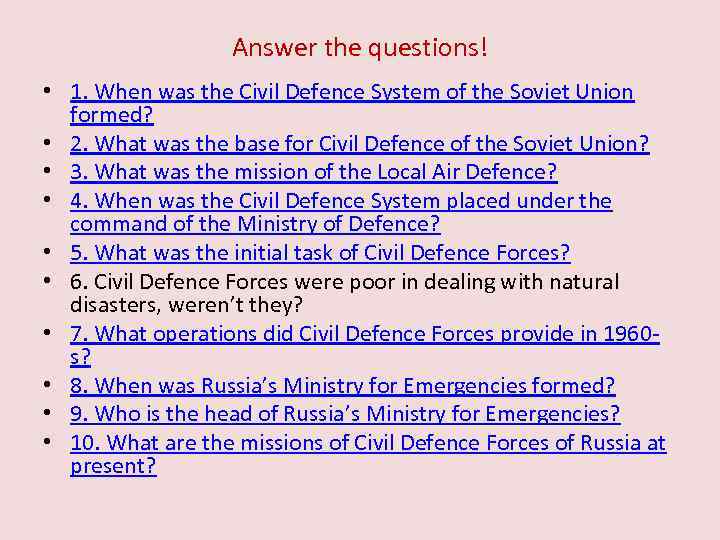 Answer the questions!

• 1. When was the Civil Defence System of the Soviet Union formed?
• 2. What was the base for Civil Defence of the Soviet Union?
• 3. What was the mission of the Local Air Defence?
• 4. When was the Civil Defence System placed under the command of the Ministry of Defence?
• 5. What was the initial task of Civil Defence Forces?
• 6. Civil Defence Forces were poor in dealing with natural disasters, weren't they?
• 7. What operations did Civil Defence Forces provide in 1960-s?
• 8. When was Russia's Ministry for Emergencies formed?
• 9. Who is the head of Russia's Ministry for Emergencies?
• 10. What are the missions of Civil Defence Forces of Russia at present?